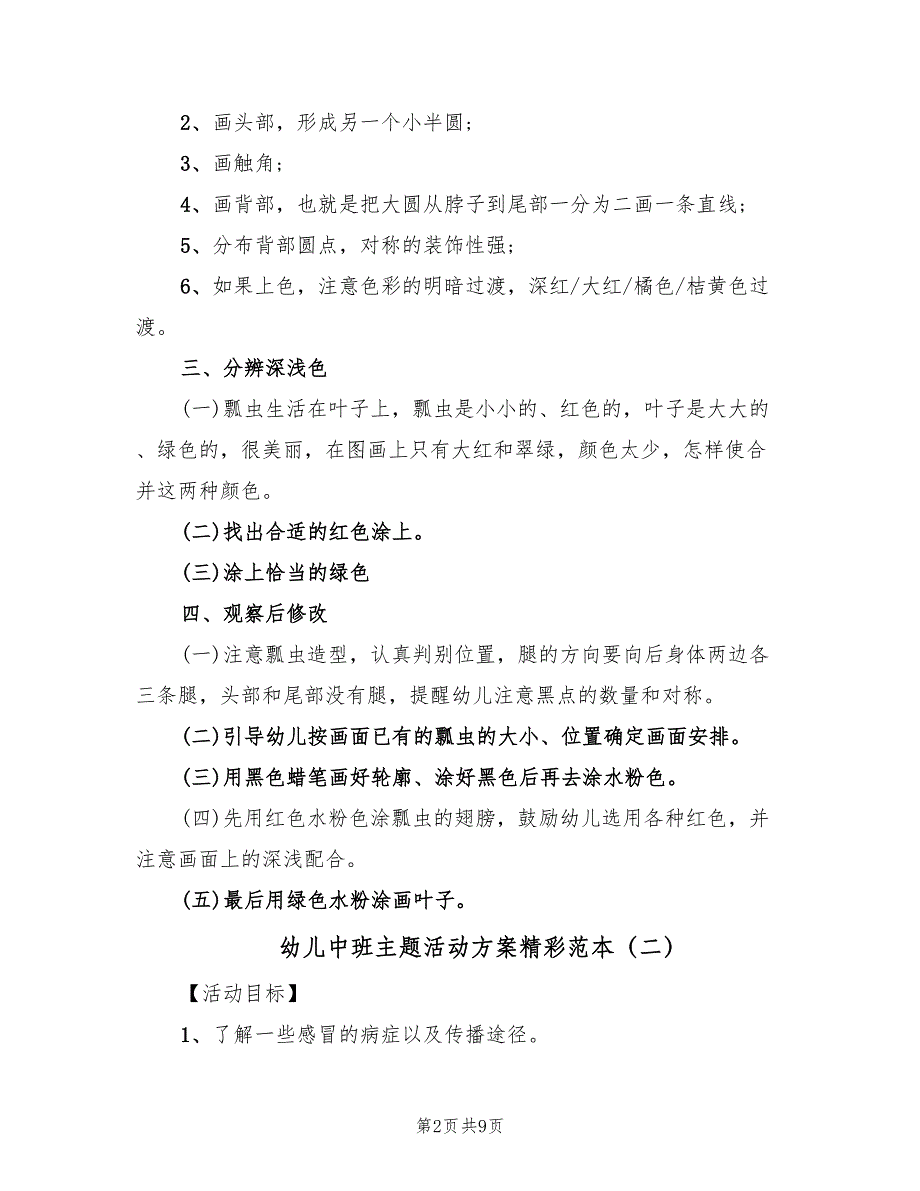 2、画头部，形成另一个小半圆；

3、画触角；

4、画背部，也就是把大圆从脖子到尾部一分为二画一条直线；

5、分布背部圆点，对称的装饰性强；

6、如果上色，注意色彩的明暗过渡，深红/大红/橘色/桔黄色过渡。

三、分辨深浅色

(一)瓢虫生活在叶子上，瓢虫是小小的、红色的，叶子是大大的、绿色的，很美丽，在图画上只有大红和翠绿，颜色太少，怎样使合并这两种颜色。

(二)找出合适的红色涂上。

(三)涂上恰当的绿色

四、观察后修改

(一)注意瓢虫造型，认真判别位置，腿的方向要向后身体两边各三条腿，头部和尾部没有腿，提醒幼儿注意黑点的数量和对称。

(二)引导幼儿按画面已有的瓢虫的大小、位置确定画面安排。

(三)用黑色蜡笔画好轮廓、涂好黑色后再去涂水粉色。

(四)先用红色水粉色涂瓢虫的翅膀，鼓励幼儿选用各种红色，并注意画面上的深浅配合。

(五)最后用绿色水粉涂画叶子。

幼儿中班主题活动方案精彩范本（二）

【活动目标】

1、了解一些感冒的病症以及传播途径。

第2页 共9页